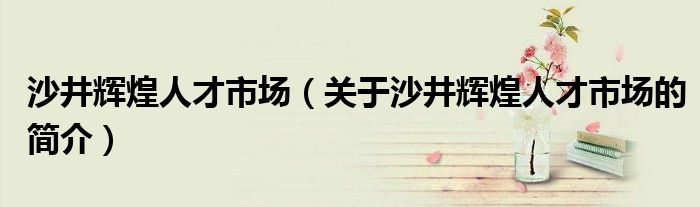 沙井辉煌人才市场（关于沙井辉煌人才市场的简介）